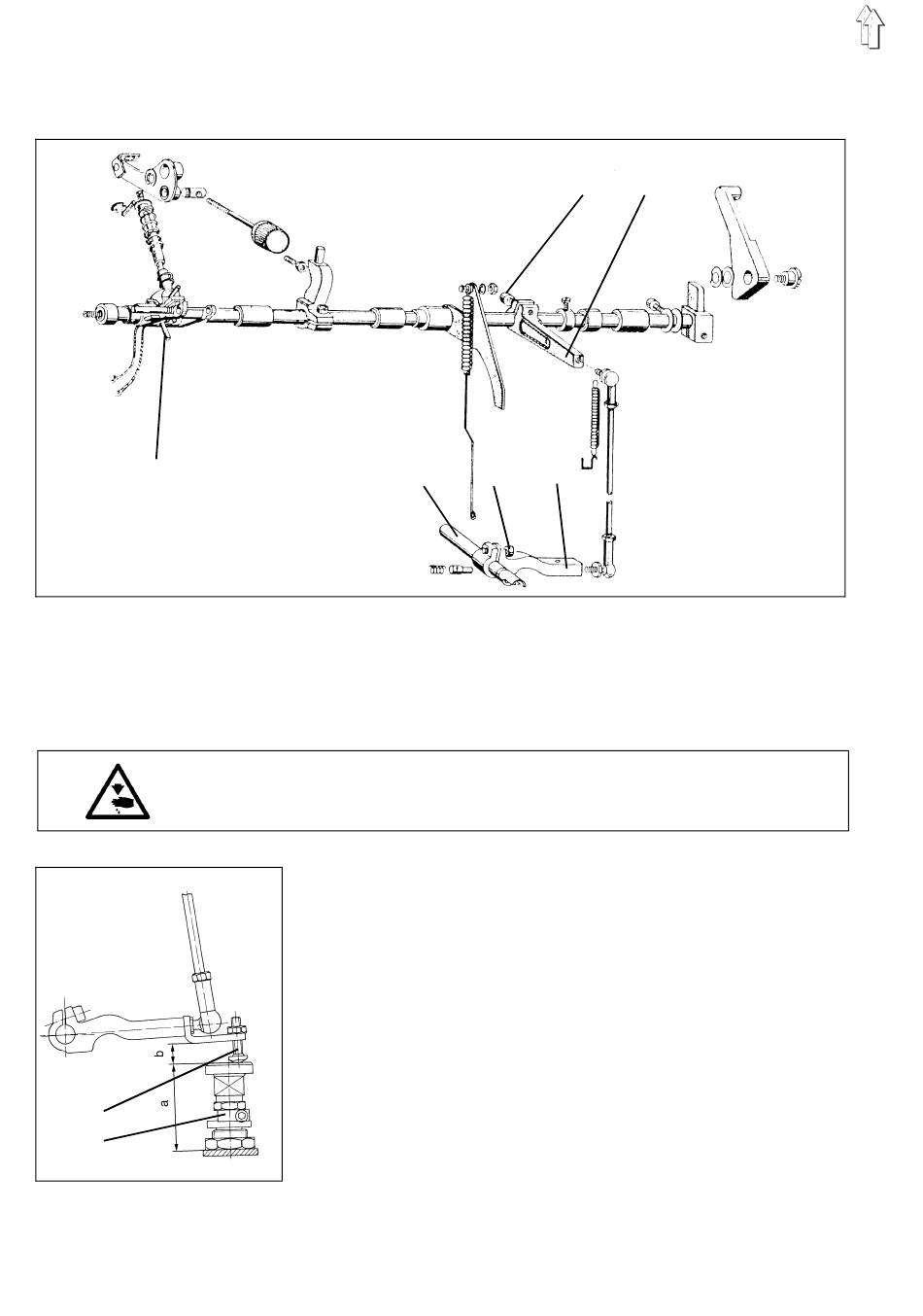 b
a